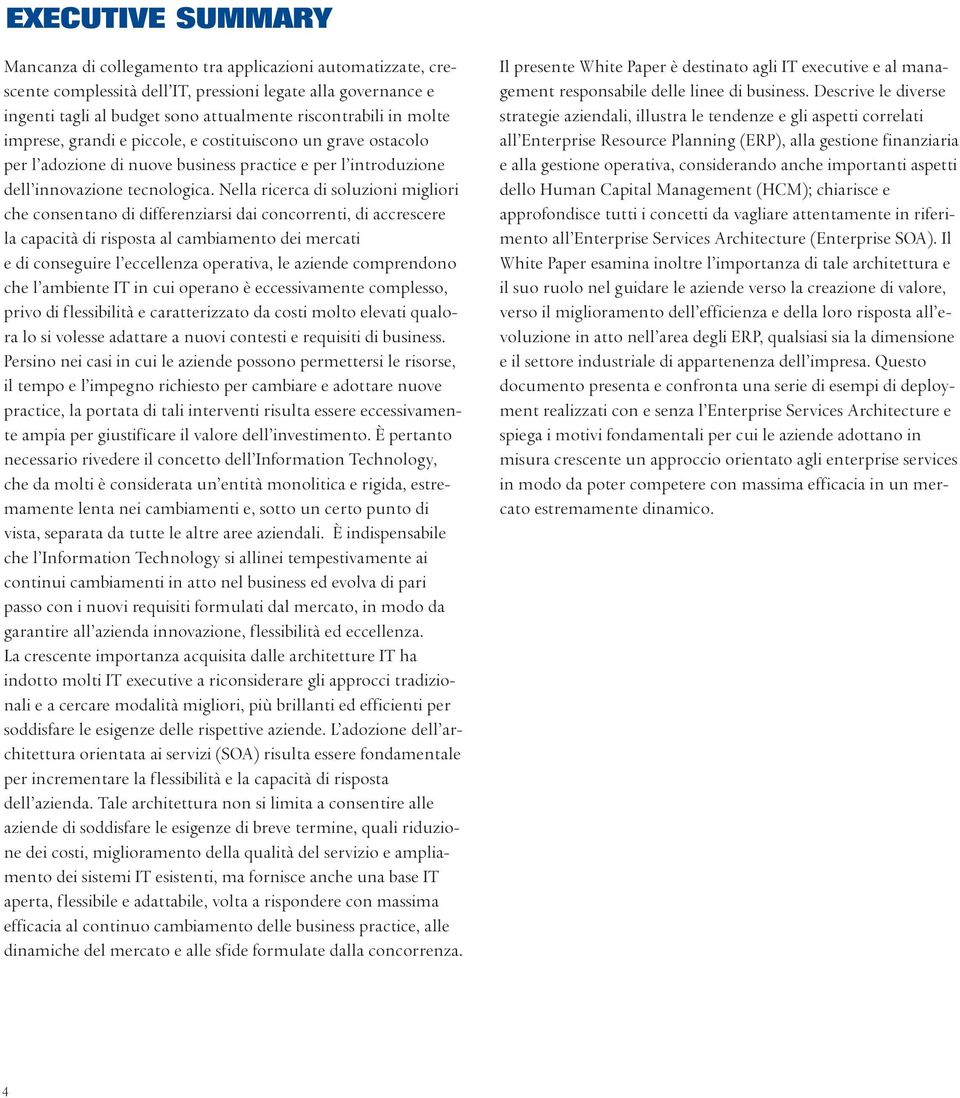 EXECUTIVE SUMMARY

Mancanza di collegamento tra applicazioni automatizzate, crescente complessità dell'IT, pressioni legate alla governance e ingenti tagli al budget sono attualmente riscontrabili in molte imprese, grandi e piccole, e costituiscono un grave ostacolo per l'adozione di nuove business practice e per l'introduzione dell'innovazione tecnologica. Nella ricerca di soluzioni migliori che consentano di differenziarsi dai concorrenti, di accrescere la capacità di risposta al cambiamento dei mercati e di conseguire l'eccellenza operativa, le aziende comprendono che l'ambiente IT in cui operano è eccessivamente complesso, privo di flessibilità e caratterizzato da costi molto elevati qualora lo si volesse adattare a nuovi contesti e requisiti di business. Persino nei casi in cui le aziende possono permettersi le risorse, il tempo e l'impegno richiesto per cambiare e adottare nuove practice, la portata di tali interventi risulta essere eccessivamente ampia per giustificare il valore dell'investimento. È pertanto necessario rivedere il concetto dell'Information Technology, che da molti è considerata un'entità monolitica e rigida, estremamente lenta nei cambiamenti e, sotto un certo punto di vista, separata da tutte le altre aree aziendali. È indispensabile che l'Information Technology si allinei tempestivamente ai continui cambiamenti in atto nel business ed evolva di pari passo con i nuovi requisiti formulati dal mercato, in modo da garantire all'azienda innovazione, flessibilità ed eccellenza.
La crescente importanza acquisita dalle architetture IT ha indotto molti IT executive a riconsiderare gli approcci tradizionali e a cercare modalità migliori, più brillanti ed efficienti per soddisfare le esigenze delle rispettive aziende. L'adozione dell'architettura orientata ai servizi (SOA) risulta essere fondamentale per incrementare la flessibilità e la capacità di risposta dell'azienda. Tale architettura non si limita a consentire alle aziende di soddisfare le esigenze di breve termine, quali riduzione dei costi, miglioramento della qualità del servizio e ampliamento dei sistemi IT esistenti, ma fornisce anche una base IT aperta, flessibile e adattabile, volta a rispondere con massima efficacia al continuo cambiamento delle business practice, alle dinamiche del mercato e alle sfide formulate dalla concorrenza.

Il presente White Paper è destinato agli IT executive e al management responsabile delle linee di business. Descrive le diverse strategie aziendali, illustra le tendenze e gli aspetti correlati all'Enterprise Resource Planning (ERP), alla gestione finanziaria e alla gestione operativa, considerando anche importanti aspetti dello Human Capital Management (HCM); chiarisce e approfondisce tutti i concetti da vagliare attentamente in riferimento all'Enterprise Services Architecture (Enterprise SOA). Il White Paper esamina inoltre l'importanza di tale architettura e il suo ruolo nel guidare le aziende verso la creazione di valore, verso il miglioramento dell'efficienza e della loro risposta all'evoluzione in atto nell'area degli ERP, qualsiasi sia la dimensione e il settore industriale di appartenenza dell'impresa. Questo documento presenta e confronta una serie di esempi di deployment realizzati con e senza l'Enterprise Services Architecture e spiega i motivi fondamentali per cui le aziende adottano in misura crescente un approccio orientato agli enterprise services in modo da poter competere con massima efficacia in un mercato estremamente dinamico.

4